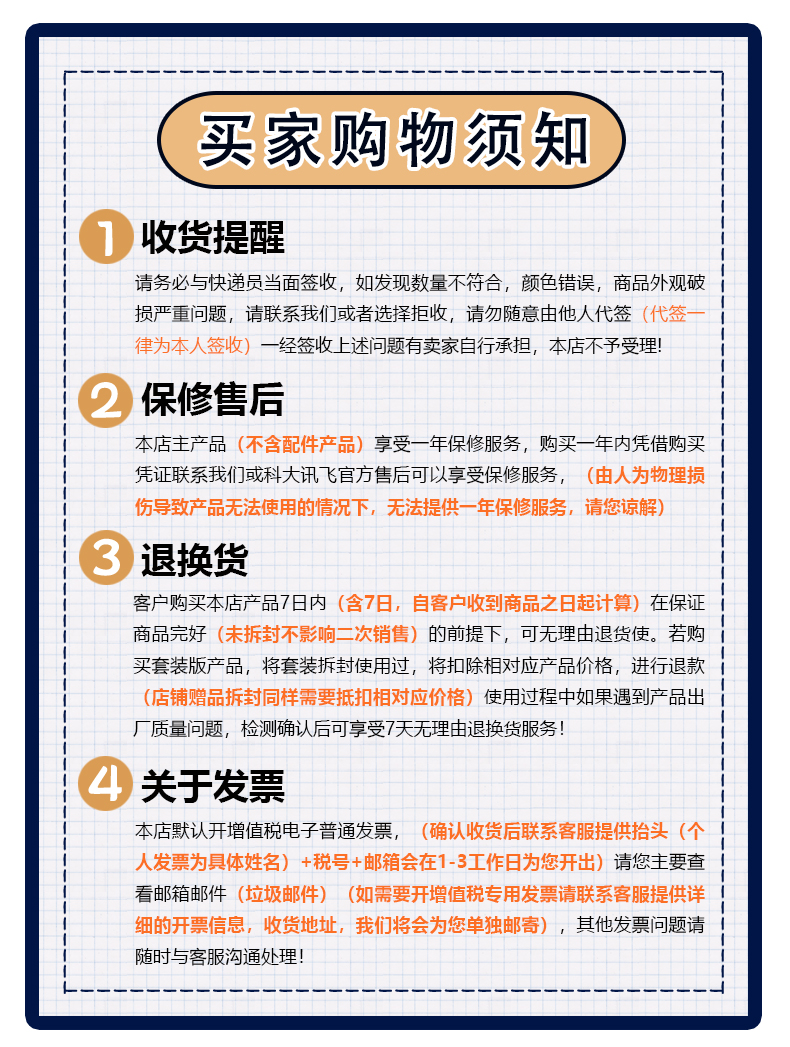 买家购物须知

1 收货提醒

请务必与快递员当面签收，如发现数量不符合，颜色错误，商品外观破损严重问题，请联系我们或者选择拒收，请勿随意由他人代签（代签一律为本人签收）一经签收上述问题有卖家自行承担，本店不予受理！

2 保修售后

本店主产品（不含配件产品）享受一年保修服务，购买一年内凭借购买凭证联系我们或科大讯飞官方售后可以享受保修服务，（由人为物理损伤导致产品无法使用的情况下，无法提供一年保修服务，请您谅解）

3 退换货

客户购买本店产品7日内（含7日，自客户收到商品之日起计算）在保证商品完好（未拆封不影响二次销售）的前提下，可无理由退货使。若购买套装版产品，将套装拆封使用过，将扣除相对应产品价格，进行退款（店铺赠品拆封同样需要抵扣相对应价格）使用过程中如果遇到产品出厂质量问题，检测确认后可享受7天无理由退换货服务！

4 关于发票

本店默认开增值税电子普通发票，（确认收货后联系客服提供抬头（个人发票为具体姓名）+税号+邮箱会在1-3工作日为您开出）请您主要查看邮箱邮件（垃圾邮件）（如需要开增值税专用发票请联系客服提供详细的开票信息，收货地址，我们将会为您单独邮寄），其他发票问题请随时与客服沟通处理！